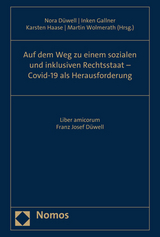 Nora Düwell | Inken Gallner
Karsten Haase | Martin Wolmerath (Hrsg.)

Auf dem Weg zu einem sozialen und inklusiven Rechtsstaat – Covid-19 als Herausforderung

Liber amicorum
Franz Josef Düwell

Nomos